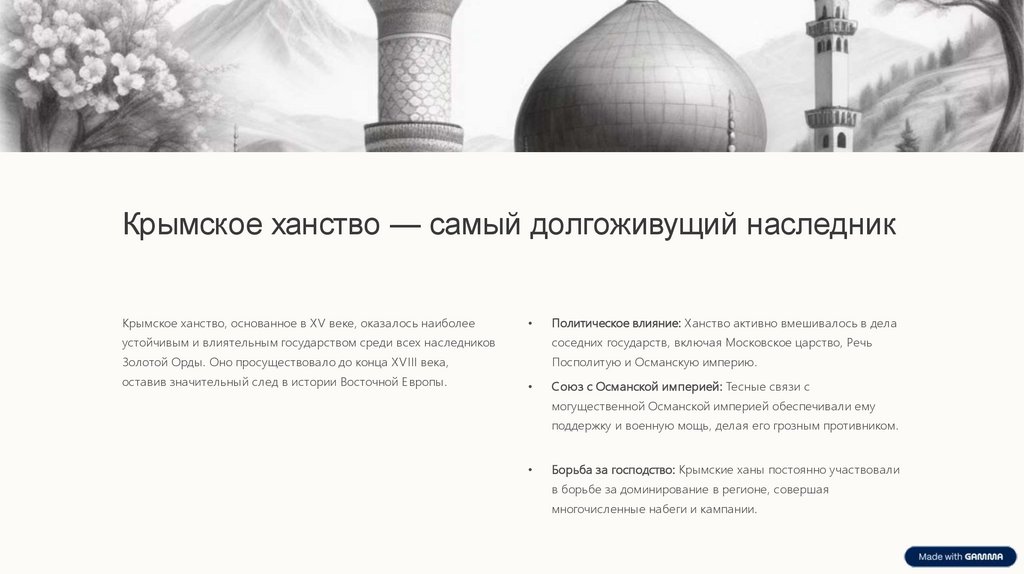 Крымское ханство — самый долгоживущий наследник

Крымское ханство, основанное в XV веке, оказалось наиболее устойчивым и влиятельным государством среди всех наследников Золотой Орды. Оно просуществовало до конца XVIII века, оставив значительный след в истории Восточной Европы.

• Политическое влияние: Ханство активно вмешивалось в дела соседних государств, включая Московское царство, Речь Посполитую и Османскую империю.

• Союз с Османской империей: Тесные связи с могущественной Османской империей обеспечивали ему поддержку и военную мощь, делая его грозным противником.

• Борьба за господство: Крымские ханы постоянно участвовали в борьбе за доминирование в регионе, совершая многочисленные набеги и кампании.

Made with GAMMA